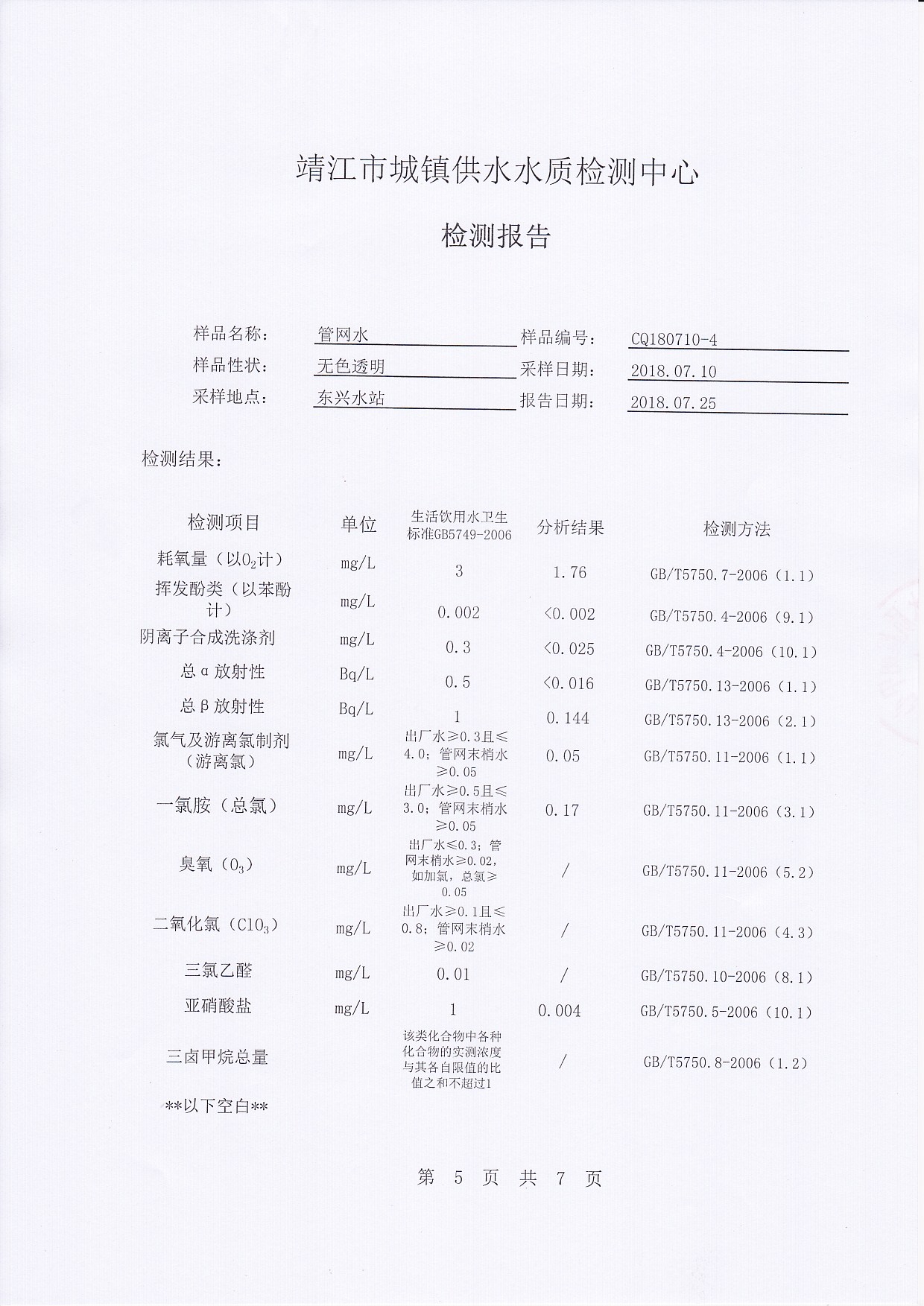 靖江市城镇供水水质检测中心

检测报告

样品名称： 管网水 样品编号： CQ180710-4
样品性状： 无色透明 采样日期： 2018.07.10
采样地点： 东兴水站 报告日期： 2018.07.25

检测结果：

| 检测项目 | 单位 | 生活饮用水卫生标准GB5749-2006 | 分析结果 | 检测方法 |
|---|---|---|---|---|
| 耗氧量（以$O_2$计） | mg/L | 3 | 1.76 | GB/T5750.7-2006（1.1） |
| 挥发酚类（以苯酚计） | mg/L | 0.002 | <0.002 | GB/T5750.4-2006（9.1） |
| 阴离子合成洗涤剂 | mg/L | 0.3 | <0.025 | GB/T5750.4-2006（10.1） |
| 总α放射性 | Bq/L | 0.5 | <0.016 | GB/T5750.13-2006（1.1） |
| 总β放射性 | Bq/L | 1 | 0.144 | GB/T5750.13-2006（2.1） |
| 氯气及游离氯制剂（游离氯） | mg/L | 出厂水≥0.3且≤4.0；管网末梢水≥0.05 | 0.05 | GB/T5750.11-2006（1.1） |
| 一氯胺（总氯） | mg/L | 出厂水≥0.5且≤3.0；管网末梢水≥0.05 | 0.17 | GB/T5750.11-2006（3.1） |
| 臭氧（$O_3$） | mg/L | 出厂水≤0.3；管网末梢水≥0.02，如加氯，总氯≥0.05 | / | GB/T5750.11-2006（5.2） |
| 二氧化氯（$ClO_3$） | mg/L | 出厂水≥0.1且≤0.8；管网末梢水≥0.02 | / | GB/T5750.11-2006（4.3） |
| 三氯乙醛 | mg/L | 0.01 | / | GB/T5750.10-2006（8.1） |
| 亚硝酸盐 | mg/L | 1 | 0.004 | GB/T5750.5-2006（10.1） |
| 三卤甲烷总量 | | 该类化合物中各种化合物的实测浓度与其各自限值的比值之和不超过1 | / | GB/T5750.8-2006（1.2） |

**以下空白**

第 5 页 共 7 页